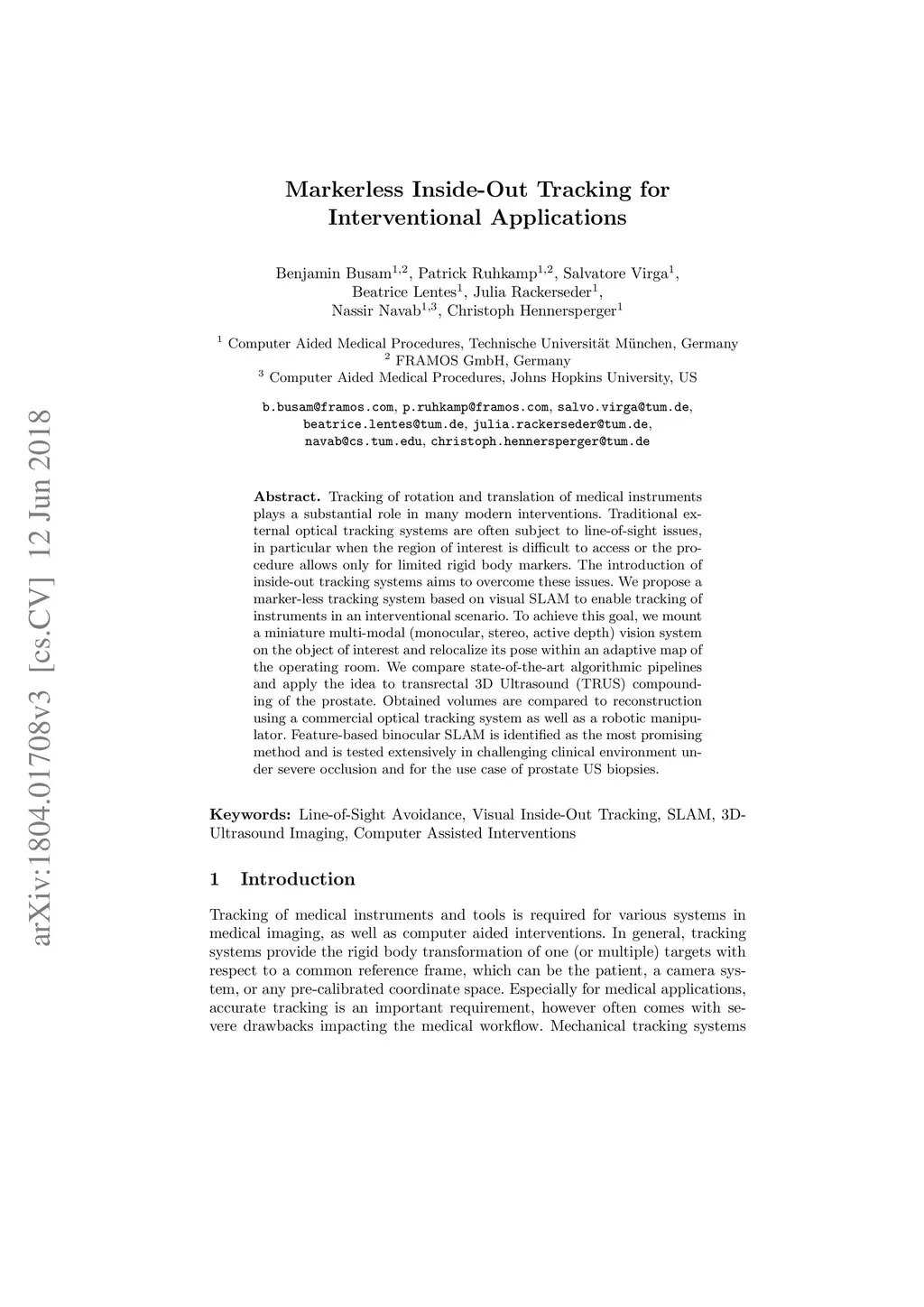 arXiv:1804.01708v3 [cs.CV] 12 Jun 2018

Markerless Inside-Out Tracking for Interventional Applications

Benjamin Busam$^{1,2}$, Patrick Ruhkamp$^{1,2}$, Salvatore Virga$^{1}$, Beatrice Lentes$^{1}$, Julia Rackerseder$^{1}$, Nassir Navab$^{1,3}$, Christoph Hennersperger$^{1}$

$^{1}$ Computer Aided Medical Procedures, Technische Universität München, Germany
$^{2}$ FRAMOS GmbH, Germany
$^{3}$ Computer Aided Medical Procedures, Johns Hopkins University, US

b.busam@framos.com, p.ruhkamp@framos.com, salvo.virga@tum.de, beatrice.lentes@tum.de, julia.rackerseder@tum.de, navab@cs.tum.edu, christoph.hennersperger@tum.de

Abstract. Tracking of rotation and translation of medical instruments plays a substantial role in many modern interventions. Traditional external optical tracking systems are often subject to line-of-sight issues, in particular when the region of interest is difficult to access or the procedure allows only for limited rigid body markers. The introduction of inside-out tracking systems aims to overcome these issues. We propose a marker-less tracking system based on visual SLAM to enable tracking of instruments in an interventional scenario. To achieve this goal, we mount a miniature multi-modal (monocular, stereo, active depth) vision system on the object of interest and relocalize its pose within an adaptive map of the operating room. We compare state-of-the-art algorithmic pipelines and apply the idea to transrectal 3D Ultrasound (TRUS) compounding of the prostate. Obtained volumes are compared to reconstruction using a commercial optical tracking system as well as a robotic manipulator. Feature-based binocular SLAM is identified as the most promising method and is tested extensively in challenging clinical environment under severe occlusion and for the use case of prostate US biopsies.

Keywords: Line-of-Sight Avoidance, Visual Inside-Out Tracking, SLAM, 3D-Ultrasound Imaging, Computer Assisted Interventions

1 Introduction

Tracking of medical instruments and tools is required for various systems in medical imaging, as well as computer aided interventions. In general, tracking systems provide the rigid body transformation of one (or multiple) targets with respect to a common reference frame, which can be the patient, a camera system, or any pre-calibrated coordinate space. Especially for medical applications, accurate tracking is an important requirement, however often comes with severe drawbacks impacting the medical workflow. Mechanical tracking systems